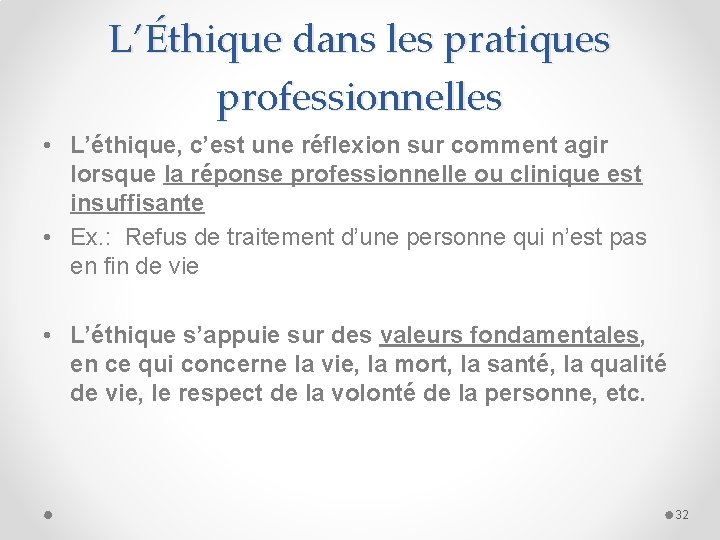 L’Éthique dans les pratiques professionnelles

• L’éthique, c’est une réflexion sur comment agir lorsque la réponse professionnelle ou clinique est insuffisante
• Ex.: Refus de traitement d’une personne qui n’est pas en fin de vie

• L’éthique s’appuie sur des valeurs fondamentales, en ce qui concerne la vie, la mort, la santé, la qualité de vie, le respect de la volonté de la personne, etc.

32